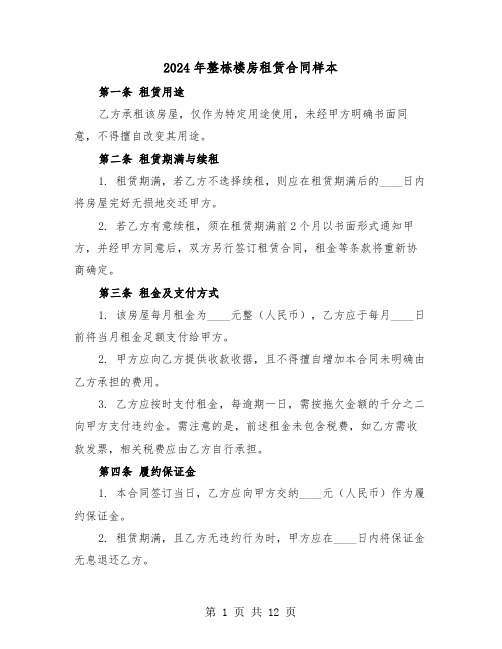 2024年整栋楼房租赁合同样本

第一条 租赁用途

乙方承租该房屋，仅作为特定用途使用，未经甲方明确书面同意，不得擅自改变其用途。

第二条 租赁期满与续租

1. 租赁期满，若乙方不选择续租，则应在租赁期满后的____日内将房屋完好无损地交还甲方。

2. 若乙方有意续租，须在租赁期满前2个月以书面形式通知甲方，并经甲方同意后，双方另行签订租赁合同，租金等条款将重新协商确定。

第三条 租金及支付方式

1. 该房屋每月租金为____元整（人民币），乙方应于每月____日前将当月租金足额支付给甲方。

2. 甲方应向乙方提供收款收据，且不得擅自增加本合同未明确由乙方承担的费用。

3. 乙方应按时支付租金，每逾期一日，需按拖欠金额的千分之二向甲方支付违约金。需注意的是，前述租金未包含税费，如乙方需收款发票，相关税费应由乙方自行承担。

第四条 履约保证金

1. 本合同签订当日，乙方应向甲方交纳____元（人民币）作为履约保证金。

2. 租赁期满，且乙方无违约行为时，甲方应在____日内将保证金无息退还乙方。

第 1 页 共 12 页